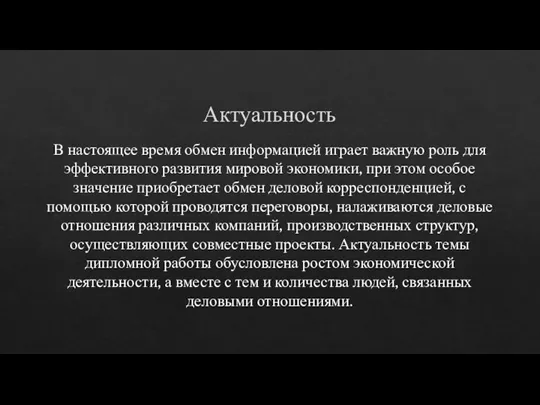 Актуальность

В настоящее время обмен информацией играет важную роль для эффективного развития мировой экономики, при этом особое значение приобретает обмен деловой корреспонденцией, с помощью которой проводятся переговоры, налаживаются деловые отношения различных компаний, производственных структур, осуществляющих совместные проекты. Актуальность темы дипломной работы обусловлена ростом экономической деятельности, а вместе с тем и количества людей, связанных деловыми отношениями.